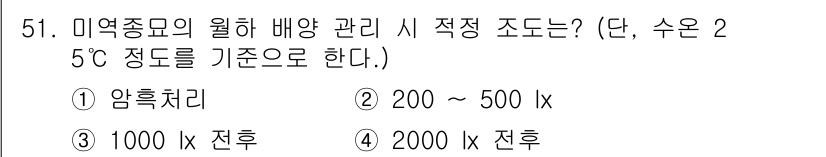 51. 미역종묘의 월하 배양 관리 시 적정 조도는? (단, 수온 25℃ 정도를 기준으로 한다.)

① 암흑처리
② 200 ~ 500 lx
③ 1000 lx 전후
④ 2000 lx 전후